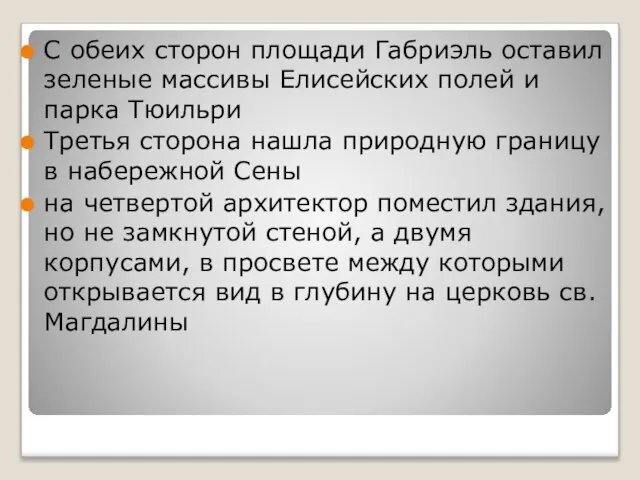 С обеих сторон площади Габриэль оставил зеленые массивы Елисейских полей и парка Тюильри

Третья сторона нашла природную границу в набережной Сены

на четвертой архитектор поместил здания, но не замкнутой стеной, а двумя корпусами, в просвете между которыми открывается вид в глубину на церковь св. Магдалины